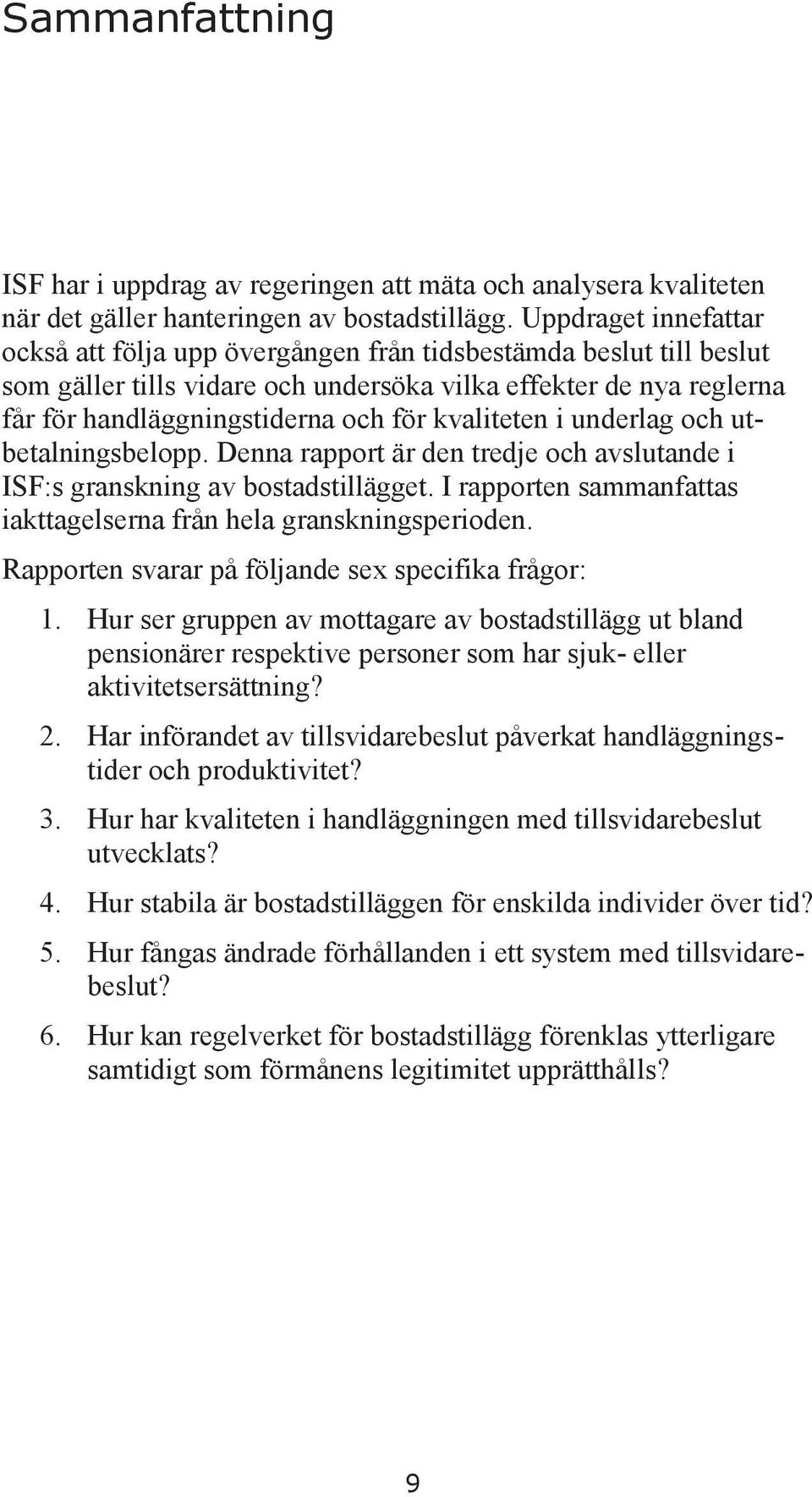 Sammanfattning

ISF har i uppdrag av regeringen att mäta och analysera kvaliteten när det gäller hanteringen av bostadstillägg. Uppdraget innefattar också att följa upp övergången från tidsbestämda beslut till beslut som gäller tills vidare och undersöka vilka effekter de nya reglerna får för handläggningstiderna och för kvaliteten i underlag och utbetalningsbelopp. Denna rapport är den tredje och avslutande i ISF:s granskning av bostadstillägget. I rapporten sammanfattas iakttagelserna från hela granskningsperioden.

Rapporten svarar på följande sex specifika frågor:

1. Hur ser gruppen av mottagare av bostadstillägg ut bland pensionärer respektive personer som har sjuk- eller aktivitetsersättning?

2. Har införandet av tillsvidarebeslut påverkat handläggningstider och produktivitet?

3. Hur har kvaliteten i handläggningen med tillsvidarebeslut utvecklats?

4. Hur stabila är bostadstilläggen för enskilda individer över tid?

5. Hur fångas ändrade förhållanden i ett system med tillsvidarebeslut?

6. Hur kan regelverket för bostadstillägg förenklas ytterligare samtidigt som förmånens legitimitet upprätthålls?

9